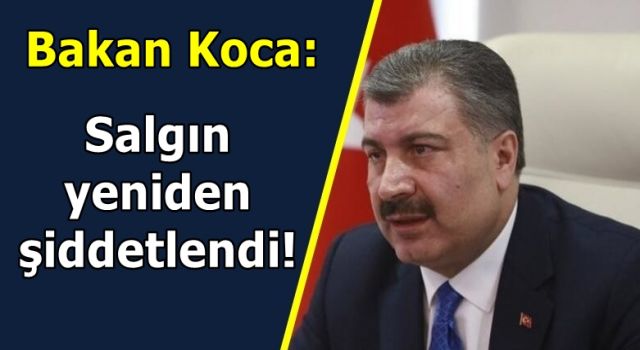 Bakan Koca:

Salgın yeniden şiddetlendi!